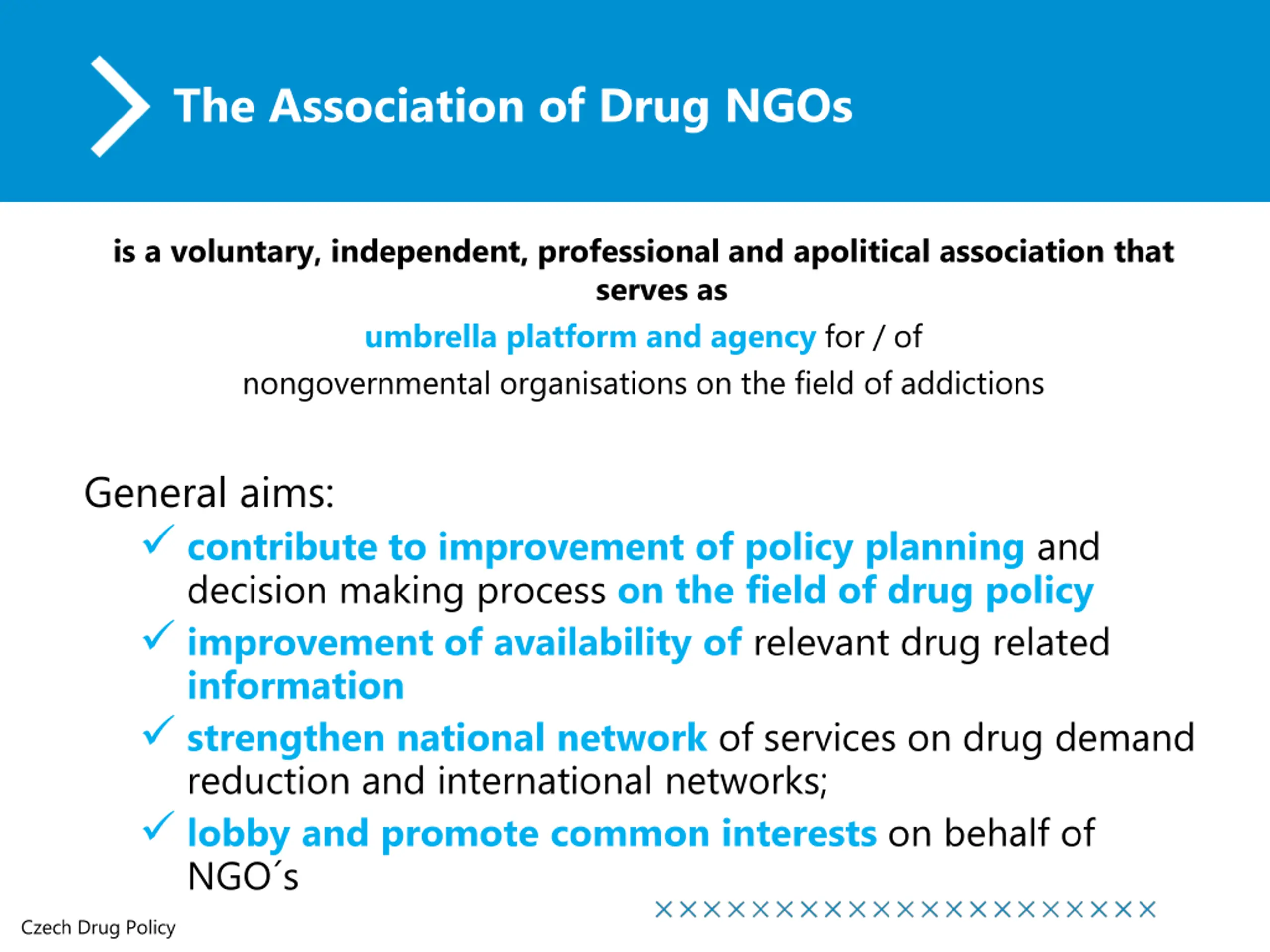 The Association of Drug NGOs

is a voluntary, independent, professional and apolitical association that serves as

umbrella platform and agency for / of

nongovernmental organisations on the field of addictions

General aims:

✓ contribute to improvement of policy planning and decision making process on the field of drug policy
✓ improvement of availability of relevant drug related information
✓ strengthen national network of services on drug demand reduction and international networks;
✓ lobby and promote common interests on behalf of NGO´s

Czech Drug Policy